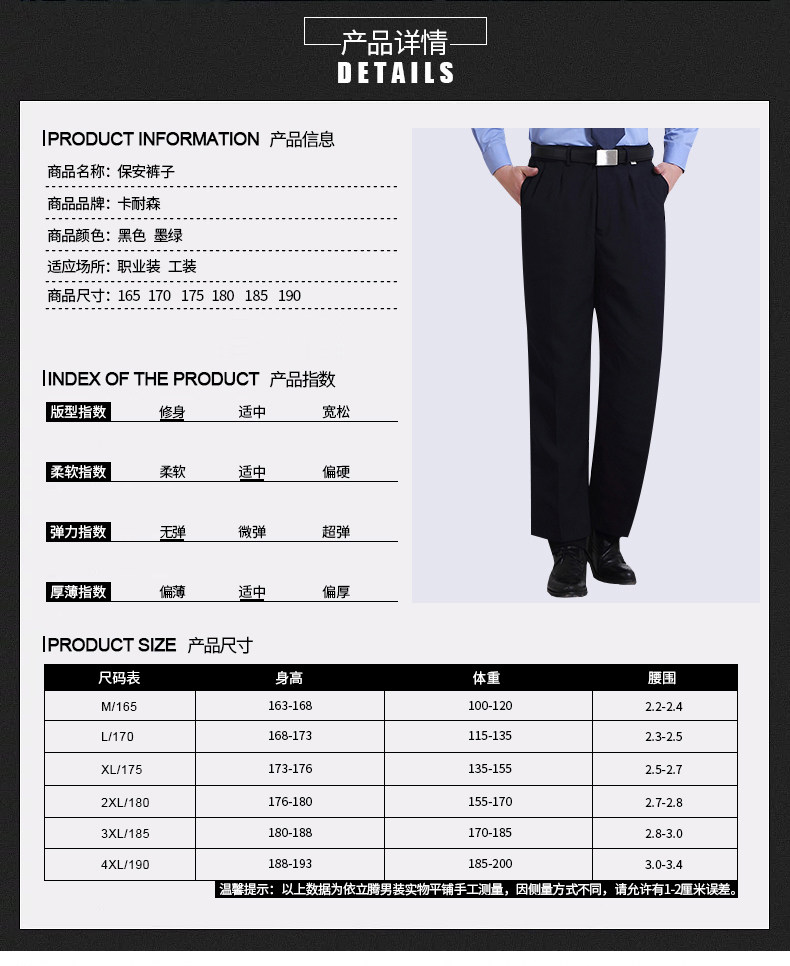 产品详情
DETAILS

PRODUCT INFORMATION 产品信息

商品名称：保安裤子

商品品牌：卡耐森

商品颜色：黑色 墨绿

适应场所：职业装 工装

商品尺寸：165 170 175 180 185 190

INDEX OF THE PRODUCT 产品指数

版型指数 修身 适中 宽松

柔软指数 柔软 适中 偏硬

弹力指数 无弹 微弹 超弹

厚薄指数 偏薄 适中 偏厚

PRODUCT SIZE 产品尺寸

| 尺码表 | 身高 | 体重 | 腰围 |
|---|---|---|---|
| M/165 | 163-168 | 100-120 | 2.2-2.4 |
| L/170 | 168-173 | 115-135 | 2.3-2.5 |
| XL/175 | 173-176 | 135-155 | 2.5-2.7 |
| 2XL/180 | 176-180 | 155-170 | 2.7-2.8 |
| 3XL/185 | 180-188 | 170-185 | 2.8-3.0 |
| 4XL/190 | 188-193 | 185-200 | 3.0-3.4 |

温馨提示：以上数据为依立腾男装实物平铺手工测量，因侧量方式不同，请允许有1-2厘米误差。